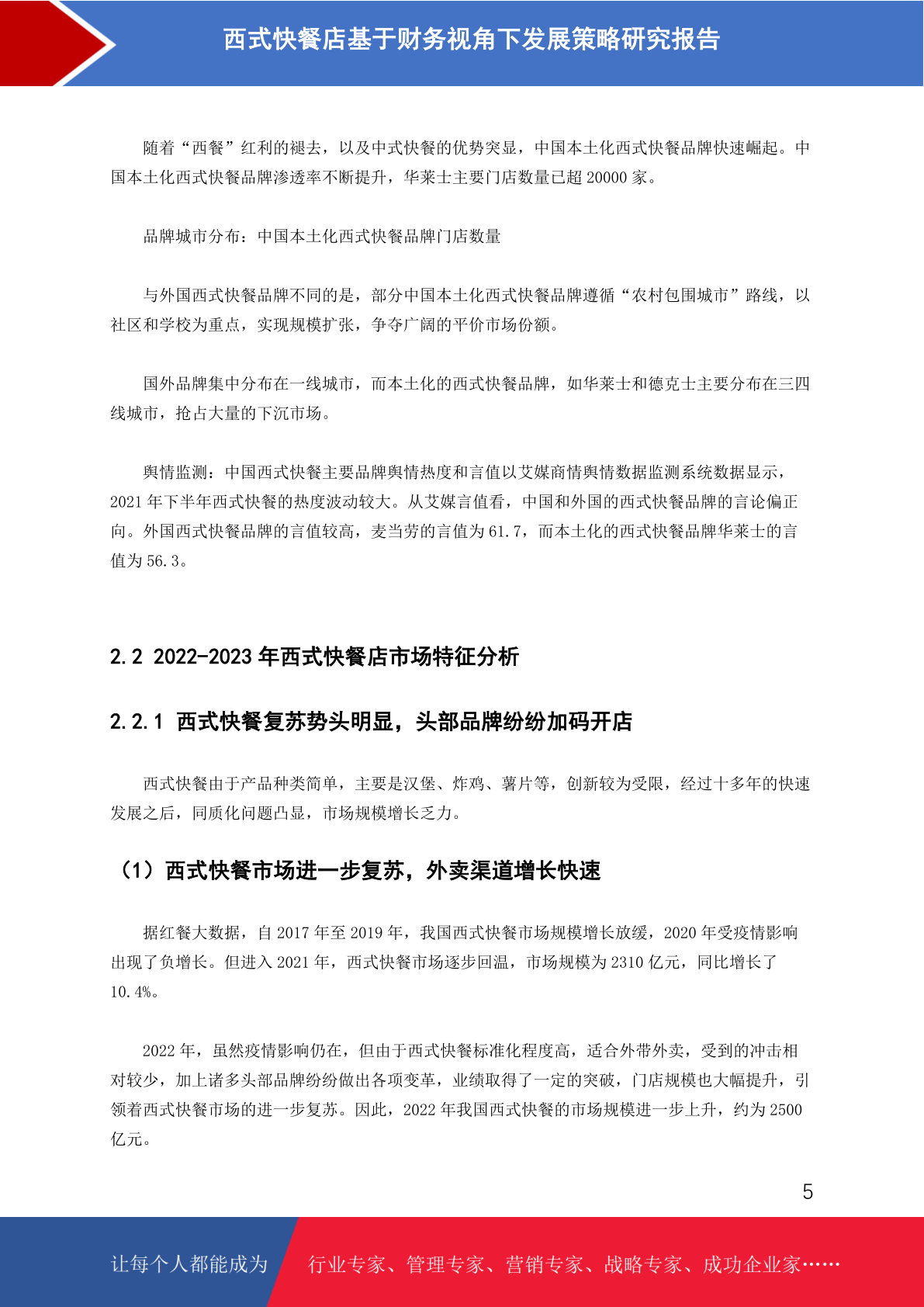 西式快餐店基于财务视角下发展策略研究报告

随着“西餐”红利的褪去，以及中式快餐的优势突显，中国本土化西式快餐品牌快速崛起。中国本土化西式快餐品牌渗透率不断提升，华莱士主要门店数量已超 20000 家。

品牌城市分布：中国本土化西式快餐品牌门店数量

与外国西式快餐品牌不同的是，部分中国本土化西式快餐品牌遵循“农村包围城市”路线，以社区和学校为重点，实现规模扩张，争夺广阔的平价市场份额。

国外品牌集中分布在一线城市，而本土化的西式快餐品牌，如华莱士和德克士主要分布在三四线城市，抢占大量的下沉市场。

舆情监测：中国西式快餐主要品牌舆情热度和言值以艾媒商情舆情数据监测系统数据显示，2021 年下半年西式快餐的热度波动较大。从艾媒言值看，中国和外国的西式快餐品牌的言论偏正向。外国西式快餐品牌的言值较高，麦当劳的言值为 61.7，而本土化的西式快餐品牌华莱士的言值为 56.3。

2.2 2022-2023 年西式快餐店市场特征分析

2.2.1 西式快餐复苏势头明显，头部品牌纷纷加码开店

西式快餐由于产品种类简单，主要是汉堡、炸鸡、薯片等，创新较为受限，经过十多年的快速发展之后，同质化问题凸显，市场规模增长乏力。

（1）西式快餐市场进一步复苏，外卖渠道增长快速

据红餐大数据，自 2017 年至 2019 年，我国西式快餐市场规模增长放缓，2020 年受疫情影响出现了负增长。但进入 2021 年，西式快餐市场逐步回温，市场规模为 2310 亿元，同比增长了 10.4%。

2022 年，虽然疫情影响仍在，但由于西式快餐标准化程度高，适合外带外卖，受到的冲击相对较少，加上诸多头部品牌纷纷做出各项变革，业绩取得了一定的突破，门店规模也大幅提升，引领着西式快餐市场的进一步复苏。因此，2022 年我国西式快餐的市场规模进一步上升，约为 2500 亿元。

5

让每个人都能成为 行业专家、管理专家、营销专家、战略专家、成功企业家……